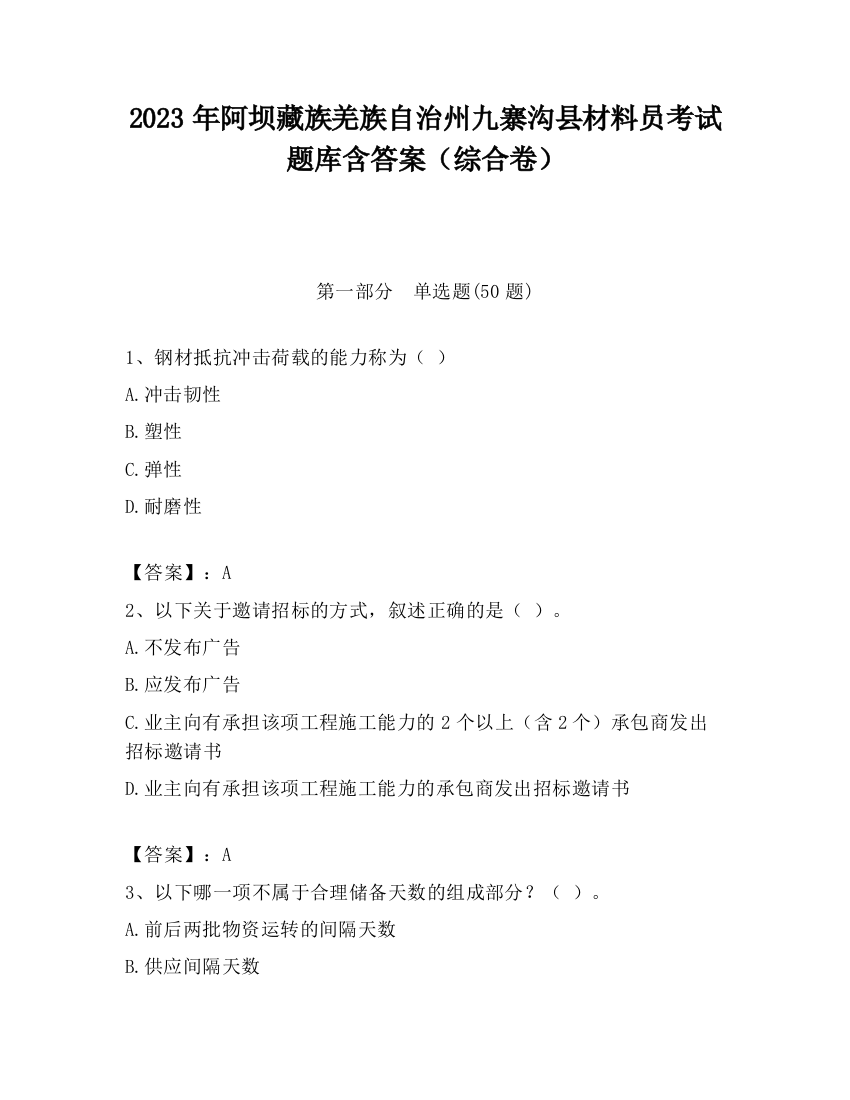 2023 年阿坝藏族羌族自治州九寨沟县材料员考试题库含答案（综合卷）

第一部分　单选题(50 题)

1、钢材抵抗冲击荷载的能力称为（ ）

A.冲击韧性

B.塑性

C.弹性

D.耐磨性

【答案】：A

2、以下关于邀请招标的方式，叙述正确的是（ ）。

A.不发布广告

B.应发布广告

C.业主向有承担该项工程施工能力的 2 个以上（含 2 个）承包商发出招标邀请书

D.业主向有承担该项工程施工能力的承包商发出招标邀请书

【答案】：A

3、以下哪一项不属于合理储备天数的组成部分？（ ）。

A.前后两批物资运转的间隔天数

B.供应间隔天数